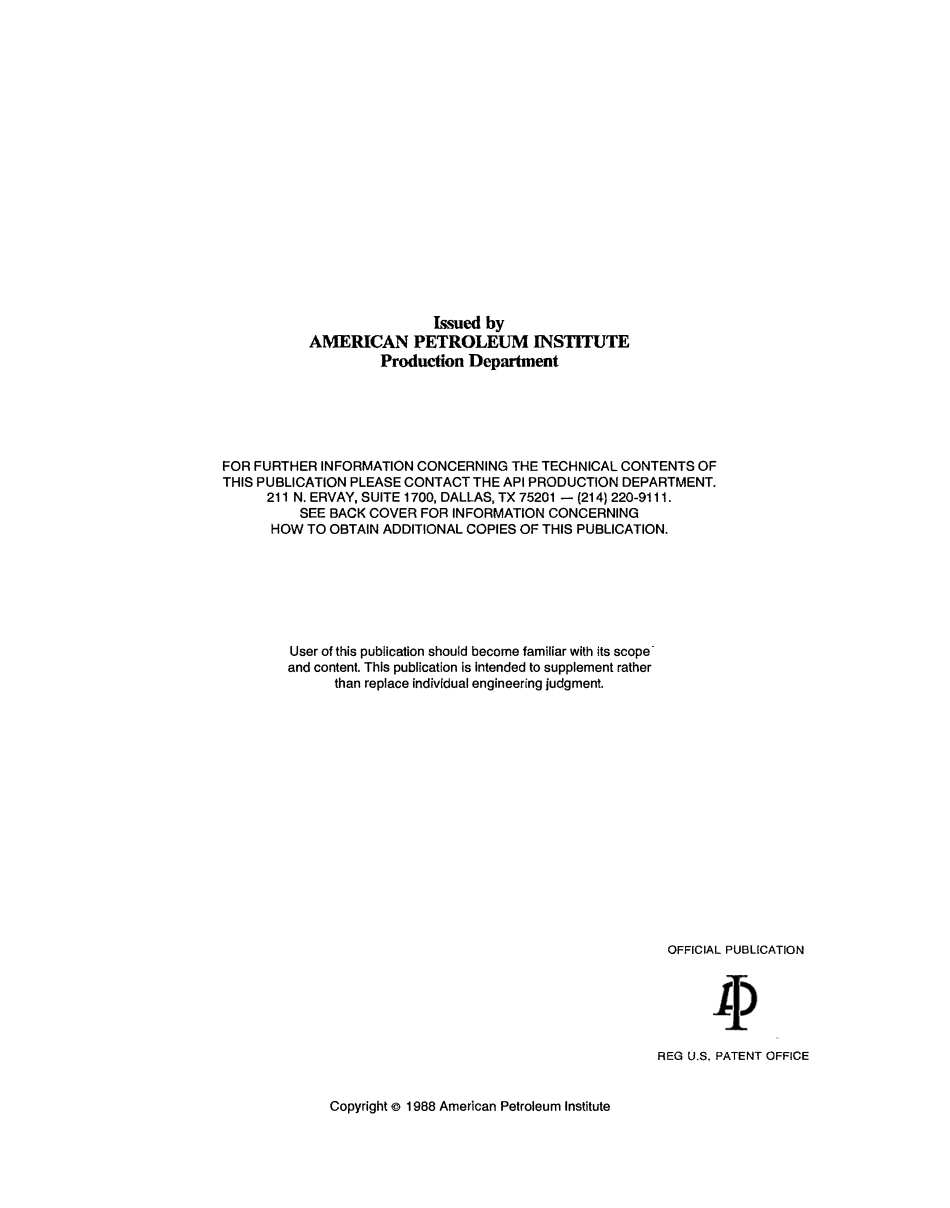 Issued by
AMERICAN PETROLEUM INSTITUTE
Production Department

FOR FURTHER INFORMATION CONCERNING THE TECHNICAL CONTENTS OF THIS PUBLICATION PLEASE CONTACT THE API PRODUCTION DEPARTMENT. 211 N. ERVAY, SUITE 1700, DALLAS, TX 75201 — (214) 220-9111. SEE BACK COVER FOR INFORMATION CONCERNING HOW TO OBTAIN ADDITIONAL COPIES OF THIS PUBLICATION.

User of this publication should become familiar with its scope and content. This publication is intended to supplement rather than replace individual engineering judgment.

OFFICIAL PUBLICATION

API

REG U.S. PATENT OFFICE

Copyright © 1988 American Petroleum Institute